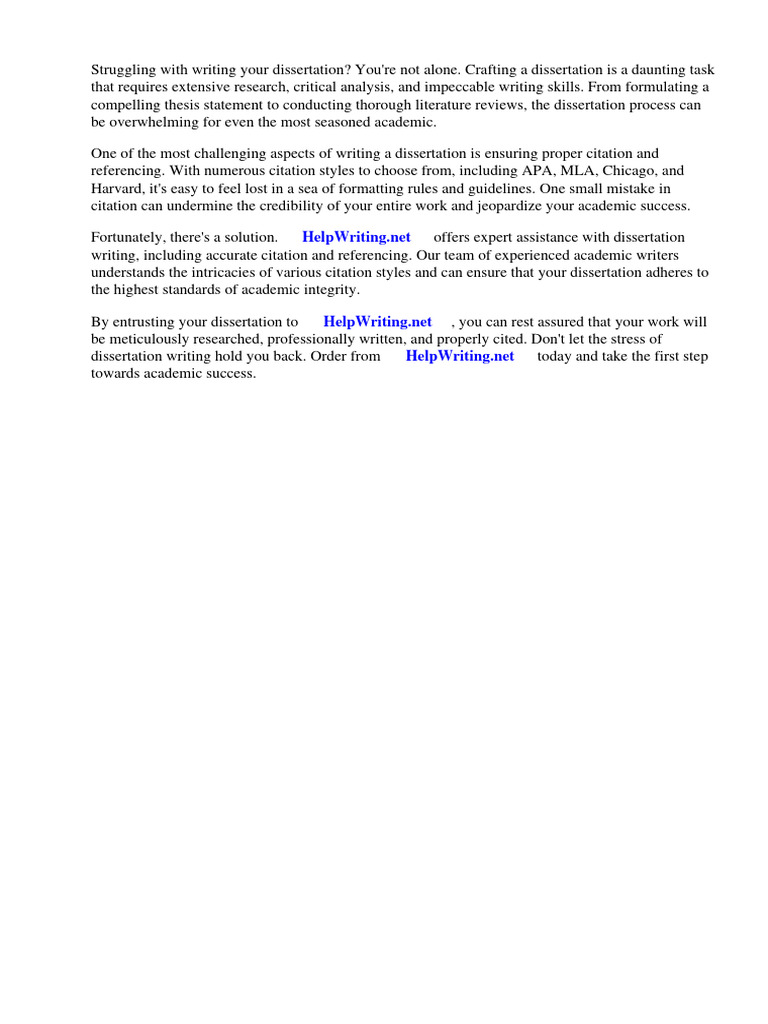 Struggling with writing your dissertation? You're not alone. Crafting a dissertation is a daunting task that requires extensive research, critical analysis, and impeccable writing skills. From formulating a compelling thesis statement to conducting thorough literature reviews, the dissertation process can be overwhelming for even the most seasoned academic.

One of the most challenging aspects of writing a dissertation is ensuring proper citation and referencing. With numerous citation styles to choose from, including APA, MLA, Chicago, and Harvard, it's easy to feel lost in a sea of formatting rules and guidelines. One small mistake in citation can undermine the credibility of your entire work and jeopardize your academic success.

Fortunately, there's a solution. HelpWriting.net offers expert assistance with dissertation writing, including accurate citation and referencing. Our team of experienced academic writers understands the intricacies of various citation styles and can ensure that your dissertation adheres to the highest standards of academic integrity.

By entrusting your dissertation to HelpWriting.net , you can rest assured that your work will be meticulously researched, professionally written, and properly cited. Don't let the stress of dissertation writing hold you back. Order from HelpWriting.net today and take the first step towards academic success.